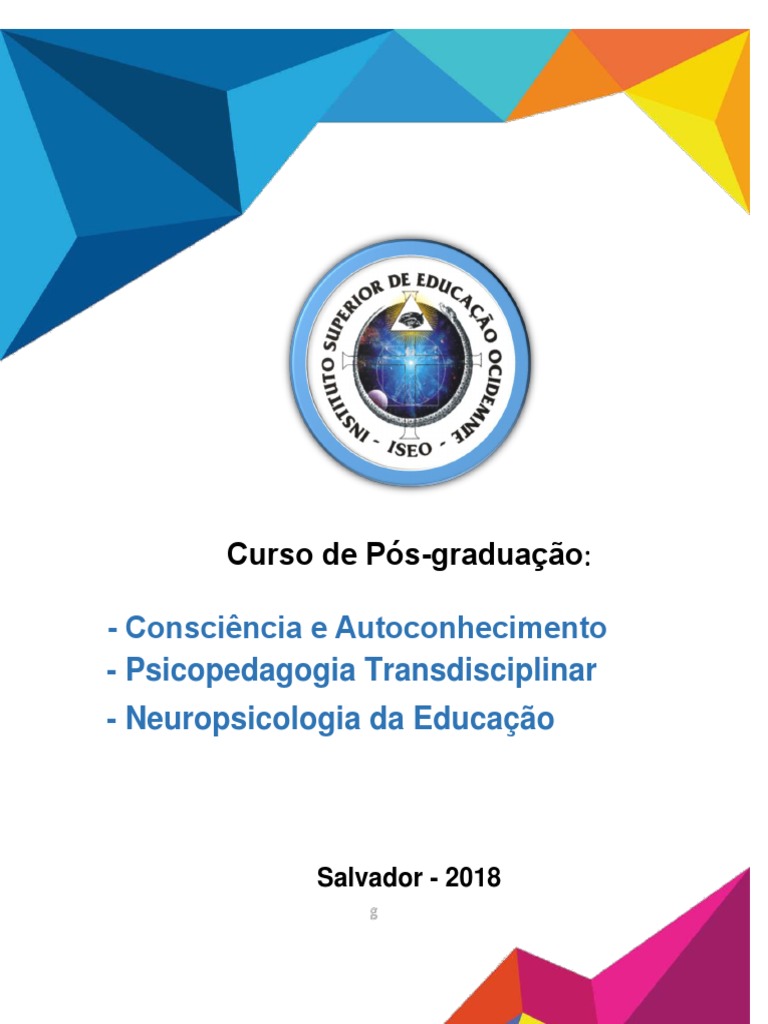 INSTITUTO SUPERIOR DE EDUCAÇÃO OCIDEMNE - ISEO -

Curso de Pós-graduação:

- Consciência e Autoconhecimento
- Psicopedagogia Transdisciplinar
- Neuropsicologia da Educação

Salvador - 2018

g